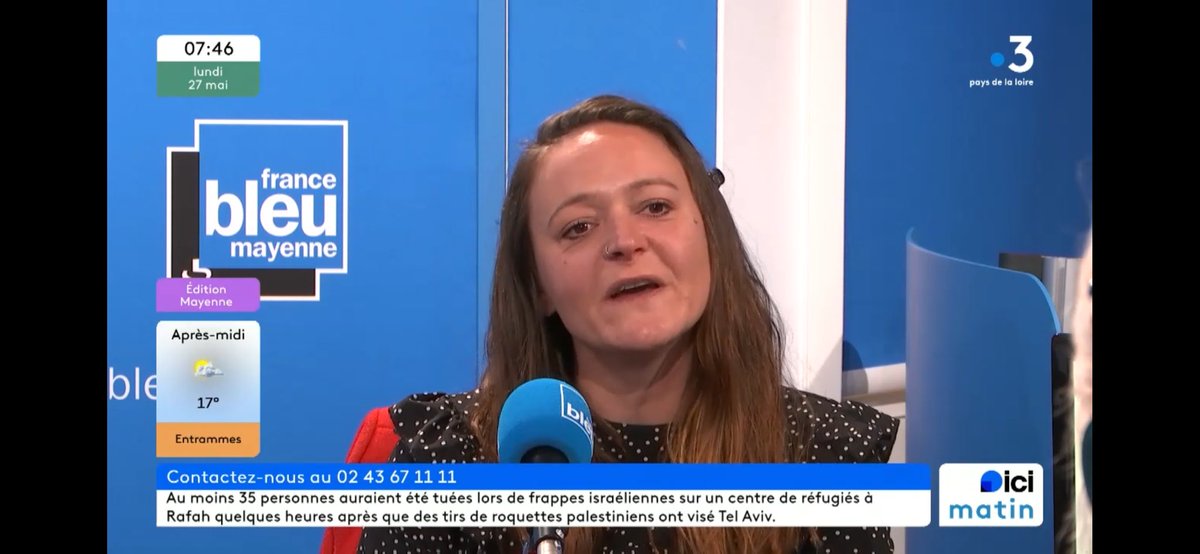 07:46
lundi
27 mai

3
pays de la loire

france
bleu
mayenne

Édition
Mayenne

Après-midi
17°
Entrammes

ble

ble

Contactez-nous au 02 43 67 11 11
Au moins 35 personnes auraient été tuées lors de frappes israéliennes sur un centre de réfugiés à Rafah quelques heures après que des tirs de roquettes palestiniens ont visé Tel Aviv.

ici
matin